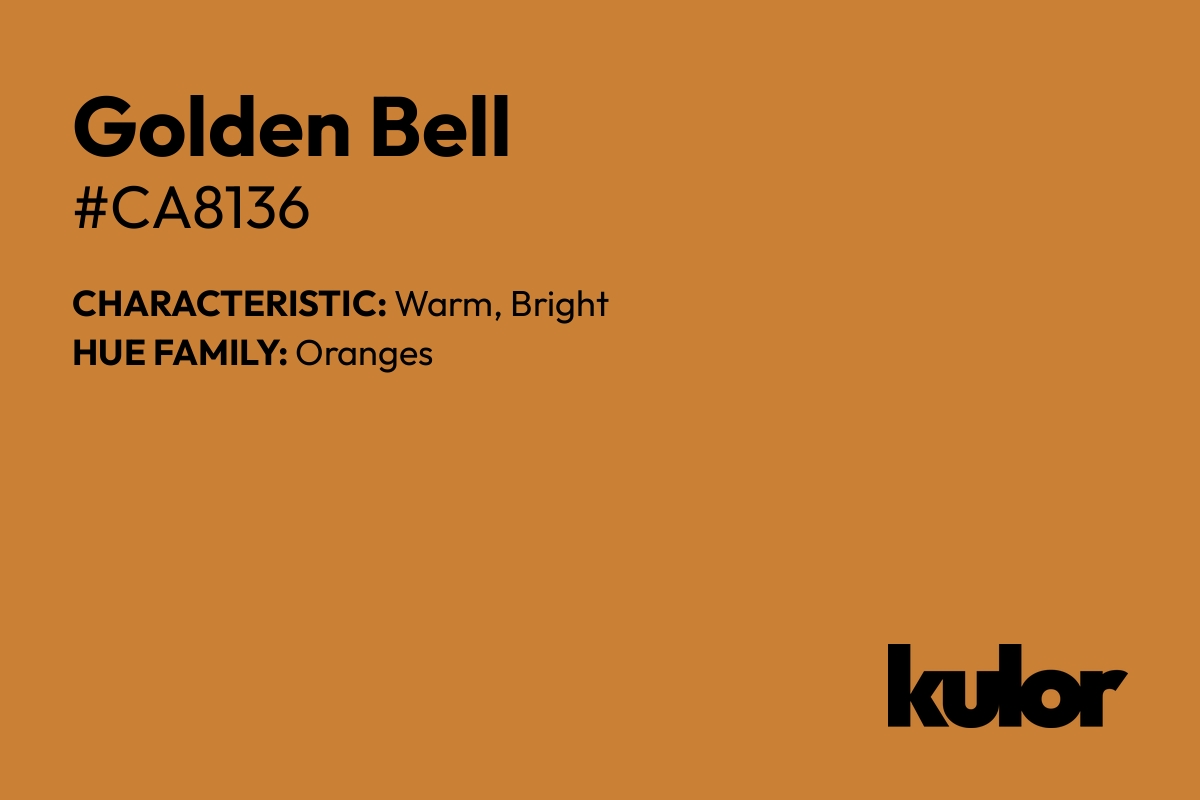 Golden Bell
#CA8136

CHARACTERISTIC: Warm, Bright
HUE FAMILY: Oranges

kulor